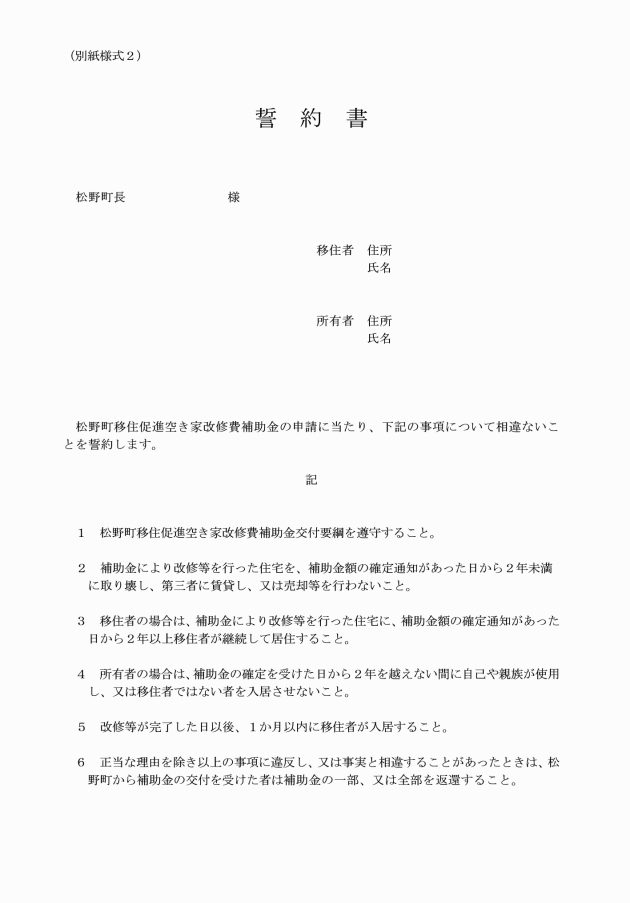 （別紙様式２）

誓　約　書

松野町長　　　　　　　　様

移住者　住所
氏名

所有者　住所
氏名

松野町移住促進空き家改修費補助金の申請に当たり、下記の事項について相違ないことを誓約します。

記

１　松野町移住促進空き家改修費補助金交付要綱を遵守すること。

２　補助金により改修等を行った住宅を、補助金額の確定通知があった日から２年未満に取り壊し、第三者に賃貸し、又は売却等を行わないこと。

３　移住者の場合は、補助金により改修等を行った住宅に、補助金額の確定通知があった日から２年以上移住者が継続して居住すること。

４　所有者の場合は、補助金の確定を受けた日から２年を越えない間に自己や親族が使用し、又は移住者ではない者を入居させないこと。

５　改修等が完了した日以後、１か月以内に移住者が入居すること。

６　正当な理由を除き以上の事項に違反し、又は事実と相違することがあったときは、松野町から補助金の交付を受けた者は補助金の一部、又は全部を返還すること。